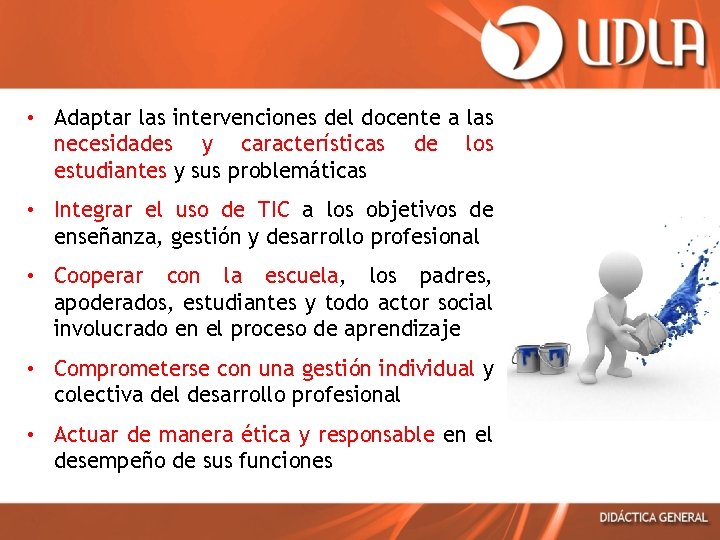 UDLA

• Adaptar las intervenciones del docente a las necesidades y características de los estudiantes y sus problemáticas

• Integrar el uso de TIC a los objetivos de enseñanza, gestión y desarrollo profesional

• Cooperar con la escuela, los padres, apoderados, estudiantes y todo actor social involucrado en el proceso de aprendizaje

• Comprometerse con una gestión individual y colectiva del desarrollo profesional

• Actuar de manera ética y responsable en el desempeño de sus funciones

DIDÁCTICA GENERAL